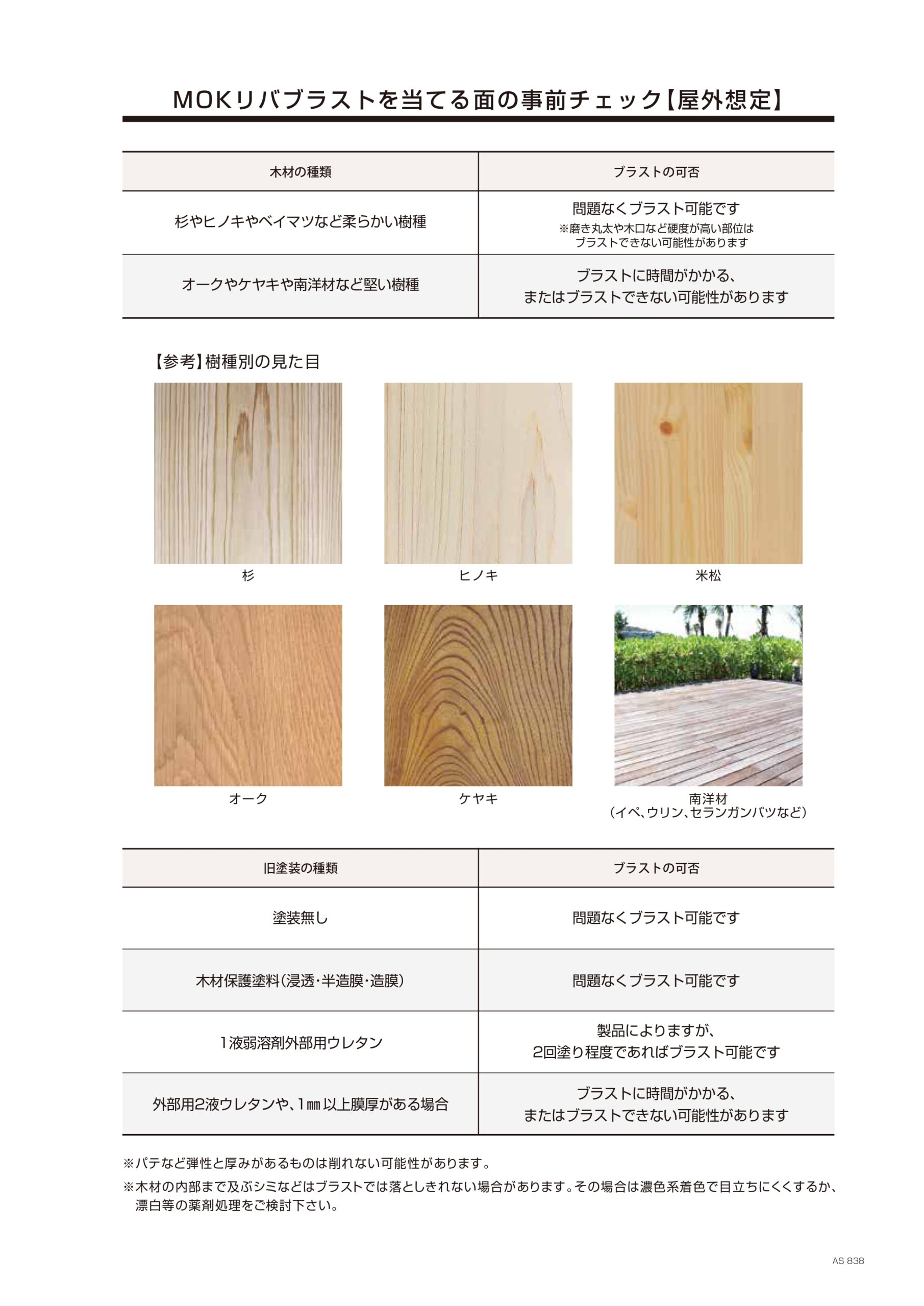 MOKリバブラストを当てる面の事前チェック【屋外想定】

| 木材の種類 | ブラストの可否 |
|---|---|
| 杉やヒノキやベイマツなど柔らかい樹種 | 問題なくブラスト可能です ※磨き丸太や木口など硬度が高い部位はブラストできない可能性があります |
| オークやケヤキや南洋材など堅い樹種 | ブラストに時間がかかる、またはブラストできない可能性があります |

【参考】樹種別の見た目

杉

ヒノキ

米松

オーク

ケヤキ

南洋材
（イペ、ウリン、セランガンバツなど）

| 旧塗装の種類 | ブラストの可否 |
|---|---|
| 塗装無し | 問題なくブラスト可能です |
| 木材保護塗料（浸透・半造膜・造膜） | 問題なくブラスト可能です |
| 1液弱溶剤外部用ウレタン | 製品によりますが、2回塗り程度であればブラスト可能です |
| 外部用2液ウレタンや、1㎜以上膜厚がある場合 | ブラストに時間がかかる、またはブラストできない可能性があります |

※パテなど弾性と厚みがあるものは削れない可能性があります。
※木材の内部まで及ぶシミなどはブラストでは落としきれない場合があります。その場合は濃色系着色で目立ちにくくするか、漂白等の薬剤処理をご検討下さい。

AS 838